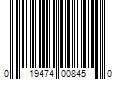 0 19474 00845 0